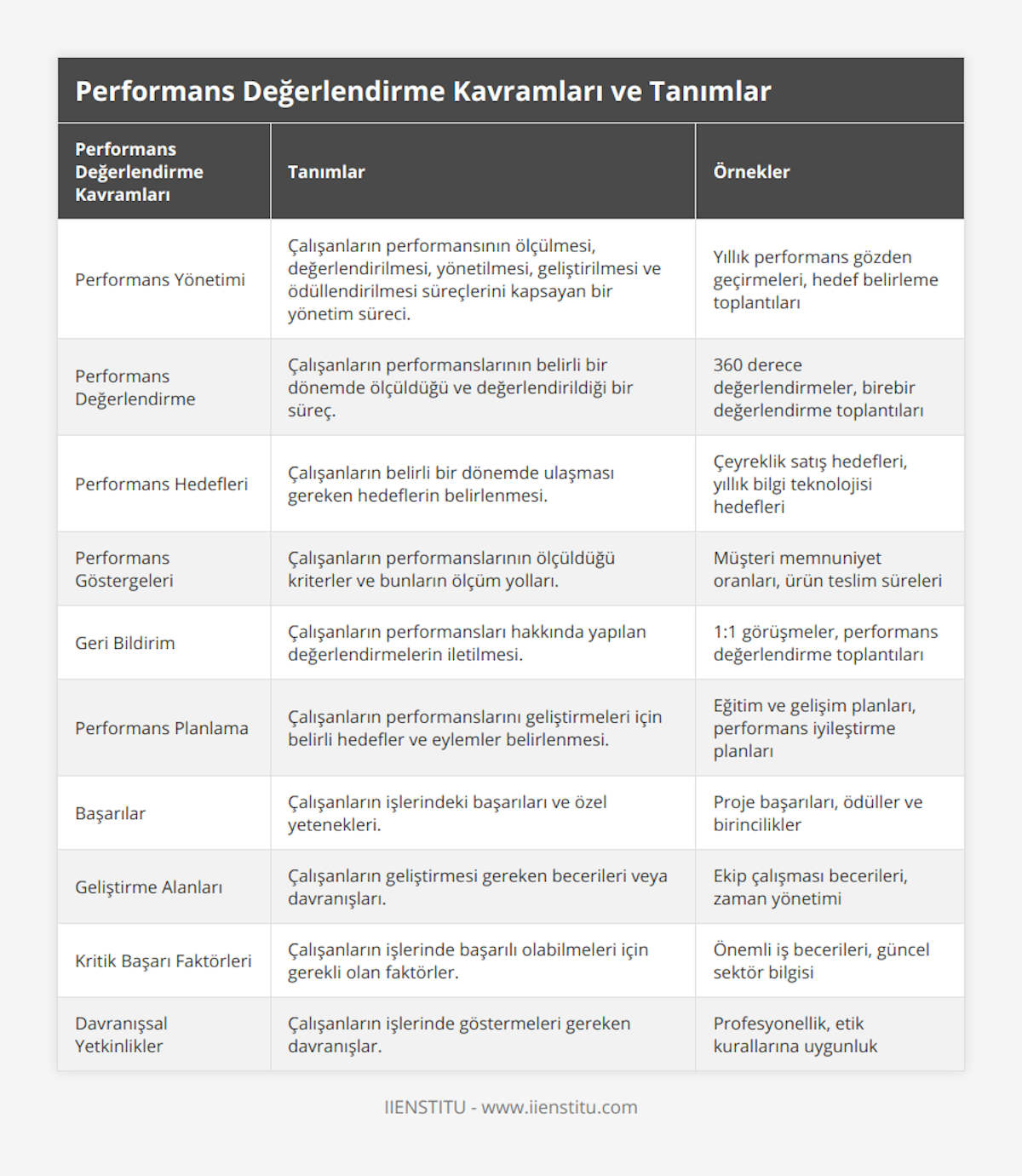 Performans Değerlendirme Kavramları ve Tanımlar

| Performans Değerlendirme Kavramları | Tanımlar | Örnekler |
|---|---|---|
| Performans Yönetimi | Çalışanların performansının ölçülmesi, değerlendirilmesi, yönetilmesi, geliştirilmesi ve ödüllendirilmesi süreçlerini kapsayan bir yönetim süreci. | Yıllık performans gözden geçirmeleri, hedef belirleme toplantıları |
| Performans Değerlendirme | Çalışanların performanslarının belirli bir dönemde ölçüldüğü ve değerlendirildiği bir süreç. | 360 derece değerlendirmeler, birebir değerlendirme toplantıları |
| Performans Hedefleri | Çalışanların belirli bir dönemde ulaşması gereken hedeflerin belirlenmesi. | Çeyreklik satış hedefleri, yıllık bilgi teknolojisi hedefleri |
| Performans Göstergeleri | Çalışanların performanslarının ölçüldüğü kriterler ve bunların ölçüm yolları. | Müşteri memnuniyet oranları, ürün teslim süreleri |
| Geri Bildirim | Çalışanların performansları hakkında yapılan değerlendirmelerin iletilmesi. | 1:1 görüşmeler, performans değerlendirme toplantıları |
| Performans Planlama | Çalışanların performanslarını geliştirmeleri için belirli hedefler ve eylemler belirlenmesi. | Eğitim ve gelişim planları, performans iyileştirme planları |
| Başarılar | Çalışanların işlerindeki başarıları ve özel yetenekleri. | Proje başarıları, ödüller ve birincilikler |
| Geliştirme Alanları | Çalışanların geliştirmesi gereken becerileri veya davranışları. | Ekip çalışması becerileri, zaman yönetimi |
| Kritik Başarı Faktörleri | Çalışanların işlerinde başarılı olabilmeleri için gerekli olan faktörler. | Önemli iş becerileri, güncel sektör bilgisi |
| Davranışsal Yetkinlikler | Çalışanların işlerinde göstermeleri gereken davranışlar. | Profesyonellik, etik kurallarına uygunluk |

IIENSTITU - www.iienstitu.com